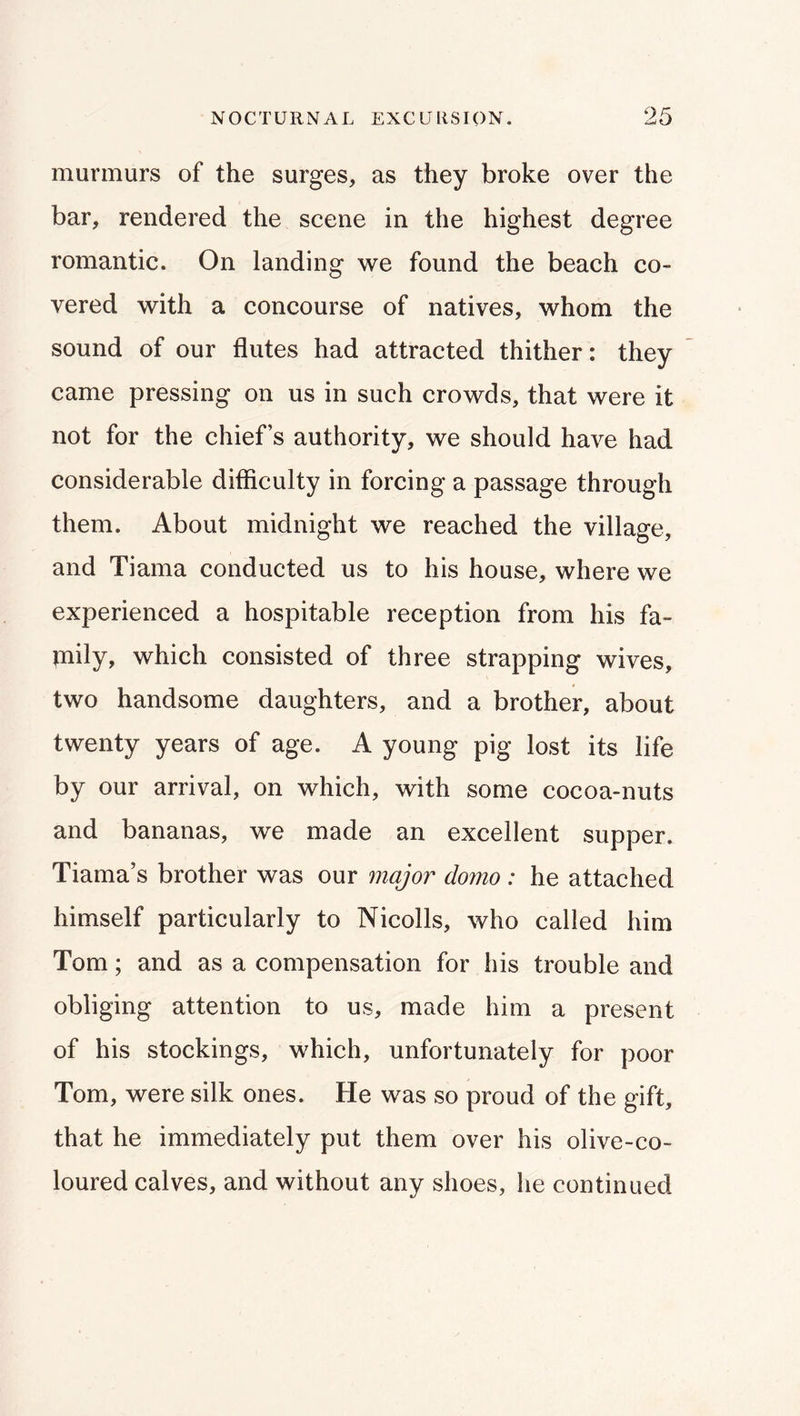 NOCTURNAL EXCURSION. 25

murmurs of the surges, as they broke over the bar, rendered the scene in the highest degree romantic. On landing we found the beach covered with a concourse of natives, whom the sound of our flutes had attracted thither: they came pressing on us in such crowds, that were it not for the chief's authority, we should have had considerable difficulty in forcing a passage through them. About midnight we reached the village, and Tiama conducted us to his house, where we experienced a hospitable reception from his family, which consisted of three strapping wives, two handsome daughters, and a brother, about twenty years of age. A young pig lost its life by our arrival, on which, with some cocoa-nuts and bananas, we made an excellent supper. Tiama's brother was our major domo: he attached himself particularly to Nicolls, who called him Tom; and as a compensation for his trouble and obliging attention to us, made him a present of his stockings, which, unfortunately for poor Tom, were silk ones. He was so proud of the gift, that he immediately put them over his olive-coloured calves, and without any shoes, he continued